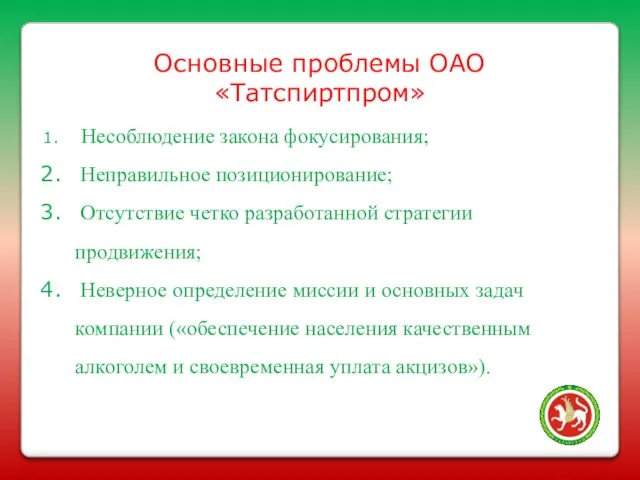 Основные проблемы ОАО «Татспиртпром»

1. Несоблюдение закона фокусирования;

2. Неправильное позиционирование;

3. Отсутствие четко разработанной стратегии продвижения;

4. Неверное определение миссии и основных задач компании («обеспечение населения качественным алкоголем и своевременная уплата акцизов»).